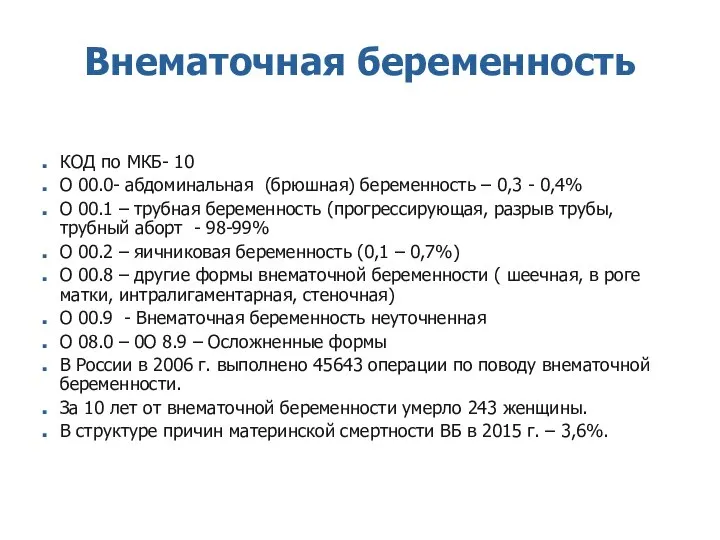 Внематочная беременность

- КОД по МКБ- 10
- О 00.0- абдоминальная (брюшная) беременность – 0,3 - 0,4%
- О 00.1 – трубная беременность (прогрессирующая, разрыв трубы, трубный аборт - 98-99%
- О 00.2 – яичниковая беременность (0,1 – 0,7%)
- О 00.8 – другие формы внематочной беременности ( шеечная, в роге матки, интралигаментарная, стеночная)
- О 00.9 - Внематочная беременность неуточненная
- О 08.0 – 0О 8.9 – Осложненные формы
- В России в 2006 г. выполнено 45643 операции по поводу внематочной беременности.
- За 10 лет от внематочной беременности умерло 243 женщины.
- В структуре причин материнской смертности ВБ в 2015 г. – 3,6%.